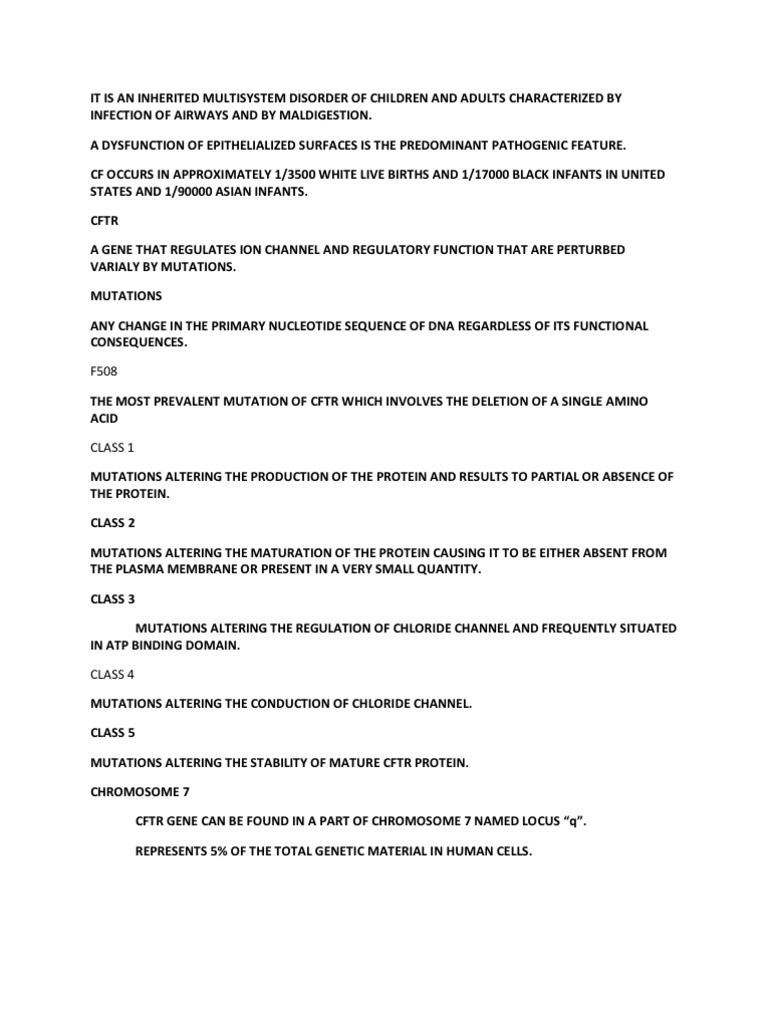 IT IS AN INHERITED MULTISYSTEM DISORDER OF CHILDREN AND ADULTS CHARACTERIZED BY INFECTION OF AIRWAYS AND BY MALDIGESTION.

A DYSFUNCTION OF EPITHELIALIZED SURFACES IS THE PREDOMINANT PATHOGENIC FEATURE.

CF OCCURS IN APPROXIMATELY 1/3500 WHITE LIVE BIRTHS AND 1/17000 BLACK INFANTS IN UNITED STATES AND 1/90000 ASIAN INFANTS.

CFTR

A GENE THAT REGULATES ION CHANNEL AND REGULATORY FUNCTION THAT ARE PERTURBED VARIALY BY MUTATIONS.

MUTATIONS

ANY CHANGE IN THE PRIMARY NUCLEOTIDE SEQUENCE OF DNA REGARDLESS OF ITS FUNCTIONAL CONSEQUENCES.

F508

THE MOST PREVALENT MUTATION OF CFTR WHICH INVOLVES THE DELETION OF A SINGLE AMINO ACID

CLASS 1

MUTATIONS ALTERING THE PRODUCTION OF THE PROTEIN AND RESULTS TO PARTIAL OR ABSENCE OF THE PROTEIN.

CLASS 2

MUTATIONS ALTERING THE MATURATION OF THE PROTEIN CAUSING IT TO BE EITHER ABSENT FROM THE PLASMA MEMBRANE OR PRESENT IN A VERY SMALL QUANTITY.

CLASS 3

MUTATIONS ALTERING THE REGULATION OF CHLORIDE CHANNEL AND FREQUENTLY SITUATED IN ATP BINDING DOMAIN.

CLASS 4

MUTATIONS ALTERING THE CONDUCTION OF CHLORIDE CHANNEL.

CLASS 5

MUTATIONS ALTERING THE STABILITY OF MATURE CFTR PROTEIN.

CHROMOSOME 7

CFTR GENE CAN BE FOUND IN A PART OF CHROMOSOME 7 NAMED LOCUS “q”.

REPRESENTS 5% OF THE TOTAL GENETIC MATERIAL IN HUMAN CELLS.